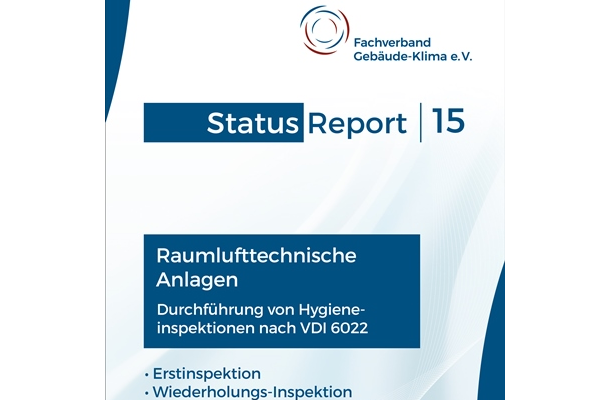 Fachverband Gebäude-Klima e.V.

Status Report | 15

Raumlufttechnische Anlagen

Durchführung von Hygieneinspektionen nach VDI 6022

• Erstinspektion
• Wiederholungs-Inspektion